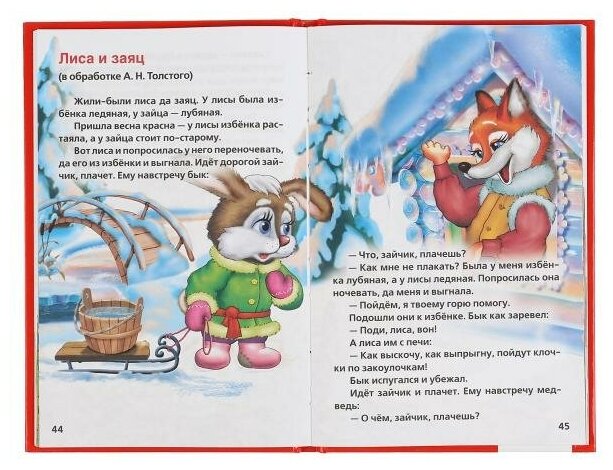 Лиса и заяц

(в обработке А. Н. Толстого)

Жили-были лиса да заяц. У лисы была избёнка ледяная, у зайца — лубяная.

Пришла весна красна — у лисы избёнка растаяла, а у зайца стоит по-старому.

Вот лиса и попросилась у него переночевать, да его из избёнки и выгнала. Идёт дорогой зайчик, плачет. Ему навстречу бык:

44

— Что, зайчик, плачешь?

— Как мне не плакать? Была у меня избёнка лубяная, а у лисы ледяная. Попросилась она ночевать, да меня и выгнала.

— Пойдём, я твоему горю помогу.

Подошли они к избёнке. Бык как заревел:

— Поди, лиса, вон!

А лиса им с печи:

— Как выскочу, как выпрыгну, пойдут клочки по закоулочкам!

Бык испугался и убежал.

Идёт зайчик и плачет. Ему навстречу медведь:

— О чём, зайчик, плачешь?

45